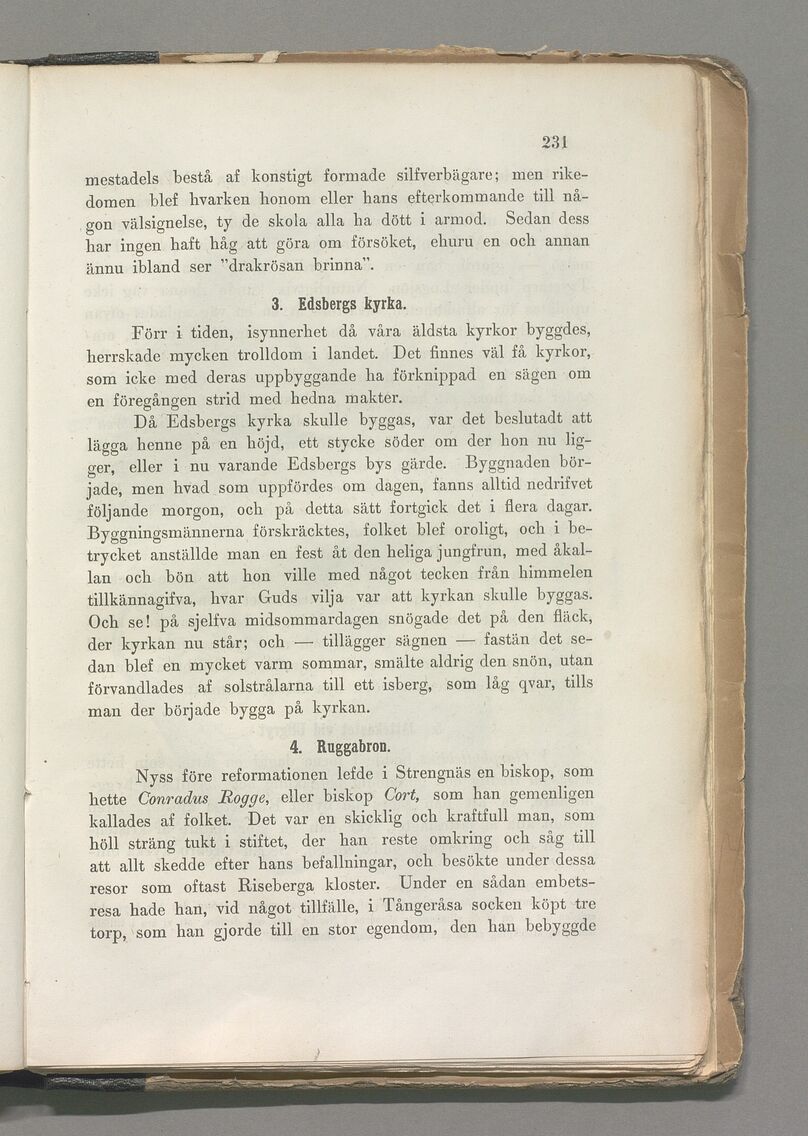 231

mestadels bestå af konstigt formade silfverbägare; men rikedomen blef hvarken honom eller hans efterkommande till någon välsignelse, ty de skola alla ha dött i armod. Sedan dess har ingen haft håg att göra om försöket, ehuru en och annan ännu ibland ser "drakrösan brinna".

3. Edsbergs kyrka.

Förr i tiden, isynnerhet då våra äldsta kyrkor byggdes, herrskade mycken trolldom i landet. Det finnes väl få kyrkor, som icke med deras uppbyggande ha förknippad en sägen om en föregången strid med hedna makter.

Då Edsbergs kyrka skulle byggas, var det beslutadt att lägga henne på en höjd, ett stycke söder om der hon nu ligger, eller i nu varande Edsbergs bys gärde. Byggnaden började, men hvad som uppfördes om dagen, fanns alltid nedrifvet följande morgon, och på detta sätt fortgick det i flera dagar. Byggningsmännerna förskräcktes, folket blef oroligt, och i betrycket anställde man en fest åt den heliga jungfrun, med åkallan och bön att hon ville med något tecken från himmelen tillkännagifva, hvar Guds vilja var att kyrkan skulle byggas. Och se! på sjelfva midsommardagen snögade det på den fläck, der kyrkan nu står; och — tillägger sägnen — fastän det sedan blef en mycket varm sommar, smälte aldrig den snön, utan förvandlades af solstrålarna till ett isberg, som låg qvar, tills man der började bygga på kyrkan.

4. Ruggabron.

Nyss före reformationen lefde i Strengnäs en biskop, som hette Conradus Rogge, eller biskop Cort, som han gemenligen kallades af folket. Det var en skicklig och kraftfull man, som höll sträng tukt i stiftet, der han reste omkring och såg till att allt skedde efter hans befallningar, och besökte under dessa resor som oftast Riseberga kloster. Under en sådan embetsresa hade han, vid något tillfälle, i Tångeråsa socken köpt tre torp, som han gjorde till en stor egendom, den han bebyggde